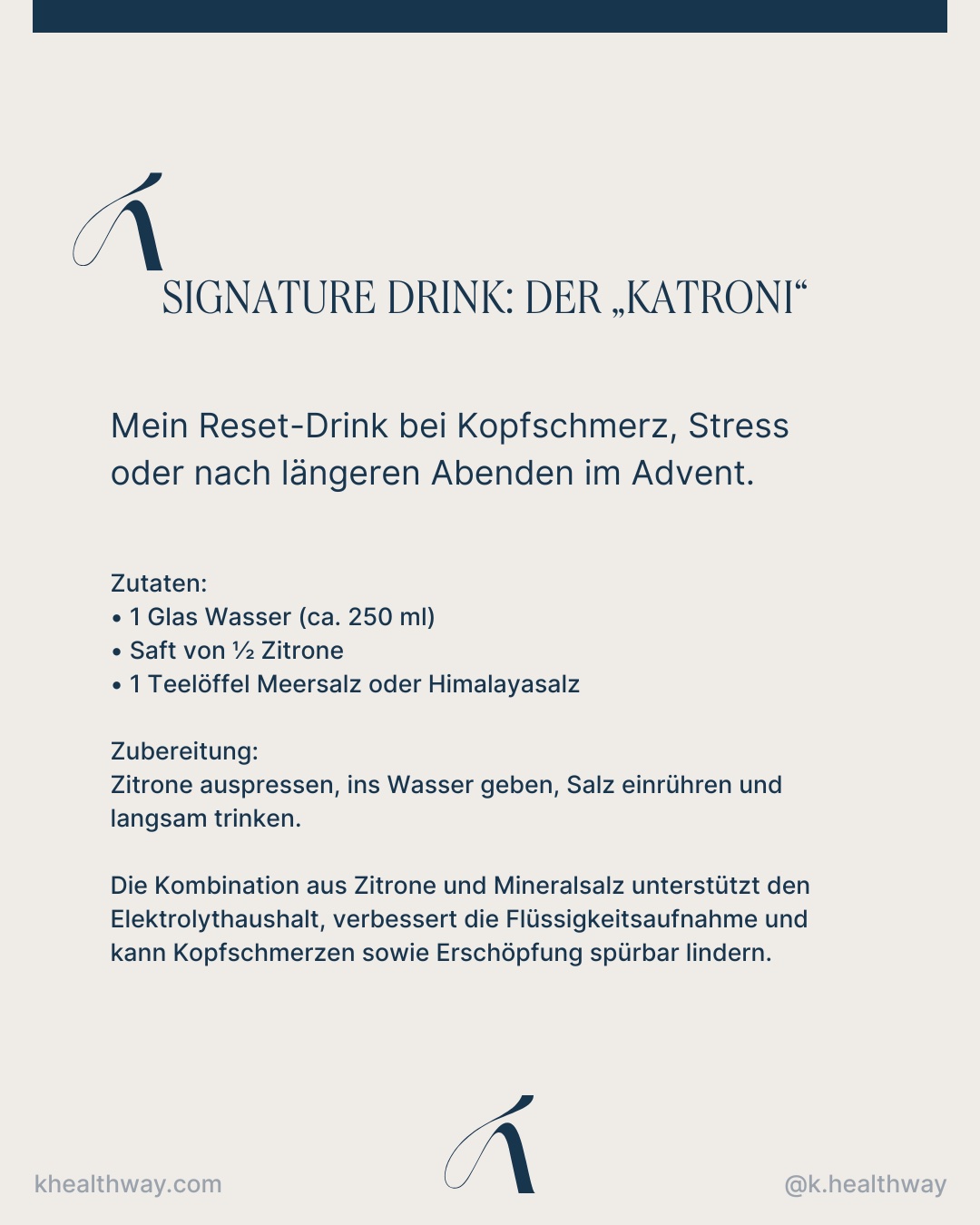 SIGNATURE DRINK: DER „KATRONI“

Mein Reset-Drink bei Kopfschmerz, Stress oder nach längeren Abenden im Advent.

Zutaten:
• 1 Glas Wasser (ca. 250 ml)
• Saft von ½ Zitrone
• 1 Teelöffel Meersalz oder Himalayasalz

Zubereitung:
Zitrone auspressen, ins Wasser geben, Salz einrühren und langsam trinken.

Die Kombination aus Zitrone und Mineralsalz unterstützt den Elektrolythaushalt, verbessert die Flüssigkeitsaufnahme und kann Kopfschmerzen sowie Erschöpfung spürbar lindern.

khealthway.com

@k.healthway